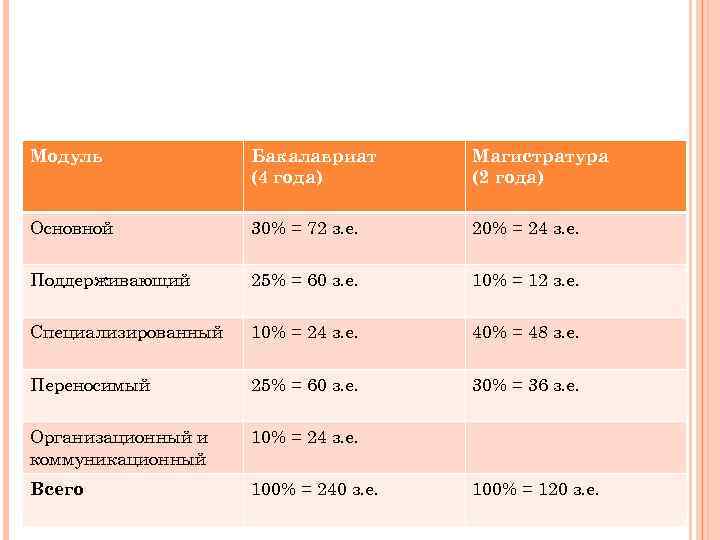 | Модуль | Бакалавриат (4 года) | Магистратура (2 года) |
|---|---|---|
| Основной | 30% = 72 з.е. | 20% = 24 з.е. |
| Поддерживающий | 25% = 60 з.е. | 10% = 12 з.е. |
| Специализированный | 10% = 24 з.е. | 40% = 48 з.е. |
| Переносимый | 25% = 60 з.е. | 30% = 36 з.е. |
| Организационный и коммуникационный | 10% = 24 з.е. | |
| Всего | 100% = 240 з.е. | 100% = 120 з.е. |